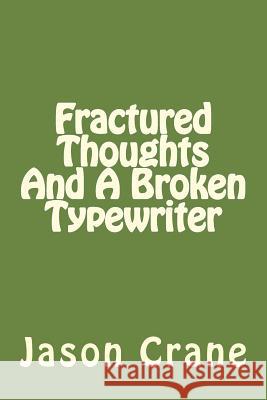 Fractured Thoughts And A Broken Typewriter

Jason Crane

Kraina Książek